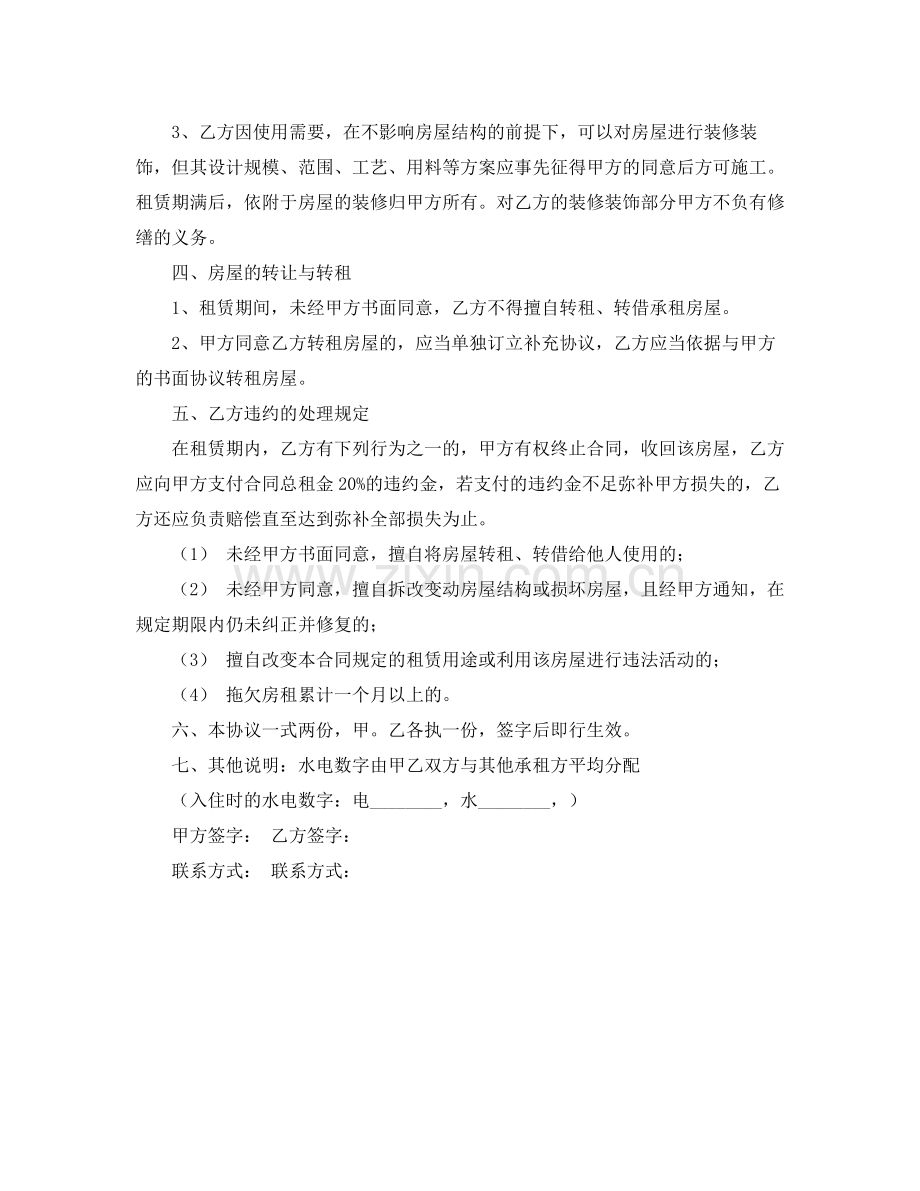 3、乙方因使用需要，在不影响房屋结构的前提下，可以对房屋进行装修装饰，但其设计规模、范围、工艺、用料等方案应事先征得甲方的同意后方可施工。租赁期满后，依附于房屋的装修归甲方所有。对乙方的装修装饰部分甲方不负有修缮的义务。

四、房屋的转让与转租

1、租赁期间，未经甲方书面同意，乙方不得擅自转租、转借承租房屋。

2、甲方同意乙方转租房屋的，应当单独订立补充协议，乙方应当依据与甲方的书面协议转租房屋。

五、乙方违约的处理规定

在租赁期内，乙方有下列行为之一的，甲方有权终止合同，收回该房屋，乙方应向甲方支付合同总租金20%的违约金，若支付的违约金不足弥补甲方损失的，乙方还应负责赔偿直至达到弥补全部损失为止。

（1） 未经甲方书面同意，擅自将房屋转租、转借给他人使用的；

（2） 未经甲方同意，擅自拆改变动房屋结构或损坏房屋，且经甲方通知，在规定期限内仍未纠正并修复的；

（3） 擅自改变本合同规定的租赁用途或利用该房屋进行违法活动的；

（4） 拖欠房租累计一个月以上的。

六、本协议一式两份，甲。乙各执一份，签字后即行生效。

七、其他说明：水电数字由甲乙双方与其他承租方平均分配

（入住时的水电数字：电____，水____，）

甲方签字： 乙方签字：

联系方式： 联系方式：

www.zixin.com.cn